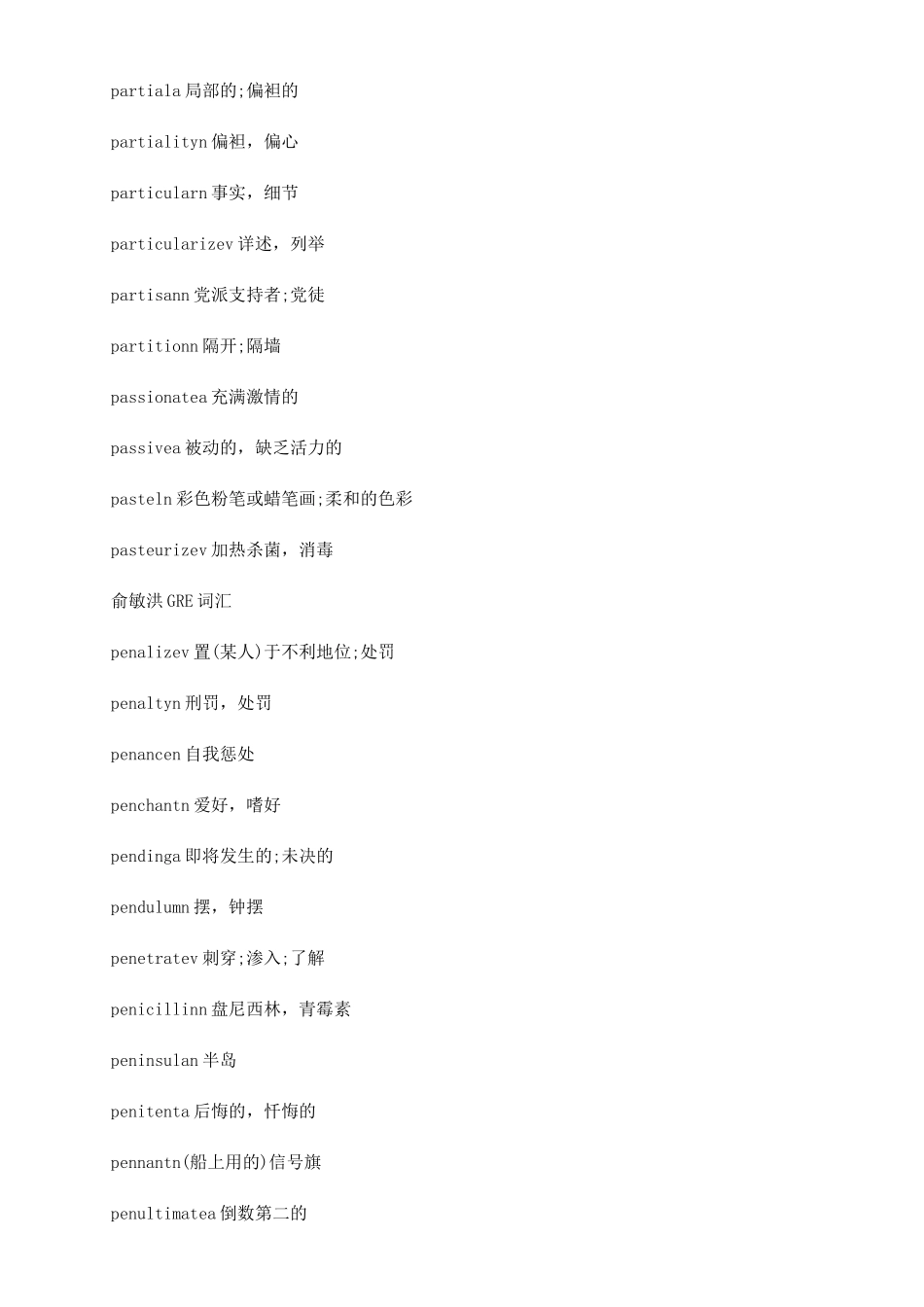 partiala 局部的;偏袒的

partialityn 偏袒，偏心

particularn 事实，细节

particularizev 详述，列举

partisann 党派支持者;党徒

partitionn 隔开;隔墙

passionatea 充满激情的

passivea 被动的，缺乏活力的

pasteln 彩色粉笔或蜡笔画;柔和的色彩

pasteurizev 加热杀菌，消毒

俞敏洪 GRE 词汇

penalizev 置(某人)于不利地位;处罚

penaltyn 刑罚，处罚

penancen 自我惩处

penchantn 爱好，嗜好

pendinga 即将发生的;未决的

pendulumn 摆，钟摆

penetratev 刺穿;渗入;了解

penicillinn 盘尼西林，青霉素

peninsulan 半岛

penitenta 后悔的，忏悔的

pennantn(船上用的)信号旗

penultimatea 倒数第二的